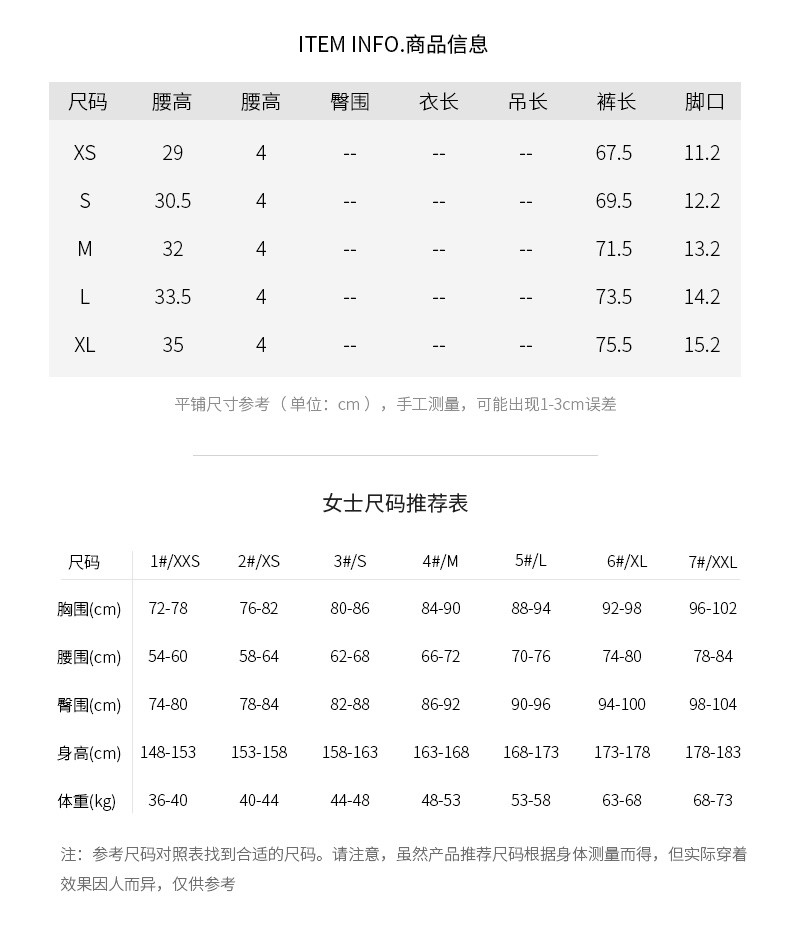 ITEM INFO.商品信息

| 尺码 | 腰高 | 腰高 | 臀围 | 衣长 | 吊长 | 裤长 | 脚口 |
|---|---|---|---|---|---|---|---|
| XS | 29 | 4 | -- | -- | -- | 67.5 | 11.2 |
| S | 30.5 | 4 | -- | -- | -- | 69.5 | 12.2 |
| M | 32 | 4 | -- | -- | -- | 71.5 | 13.2 |
| L | 33.5 | 4 | -- | -- | -- | 73.5 | 14.2 |
| XL | 35 | 4 | -- | -- | -- | 75.5 | 15.2 |

平铺尺寸参考（单位：cm），手工测量，可能出现1-3cm误差

女士尺码推荐表

| 尺码 | 1#/XXS | 2#/XS | 3#/S | 4#/M | 5#/L | 6#/XL | 7#/XXL |
|---|---|---|---|---|---|---|---|
| 胸围(cm) | 72-78 | 76-82 | 80-86 | 84-90 | 88-94 | 92-98 | 96-102 |
| 腰围(cm) | 54-60 | 58-64 | 62-68 | 66-72 | 70-76 | 74-80 | 78-84 |
| 臀围(cm) | 74-80 | 78-84 | 82-88 | 86-92 | 90-96 | 94-100 | 98-104 |
| 身高(cm) | 148-153 | 153-158 | 158-163 | 163-168 | 168-173 | 173-178 | 178-183 |
| 体重(kg) | 36-40 | 40-44 | 44-48 | 48-53 | 53-58 | 63-68 | 68-73 |

注：参考尺码对照表找到合适的尺码。请注意，虽然产品推荐尺码根据身体测量而得，但实际穿着效果因人而异，仅供参考